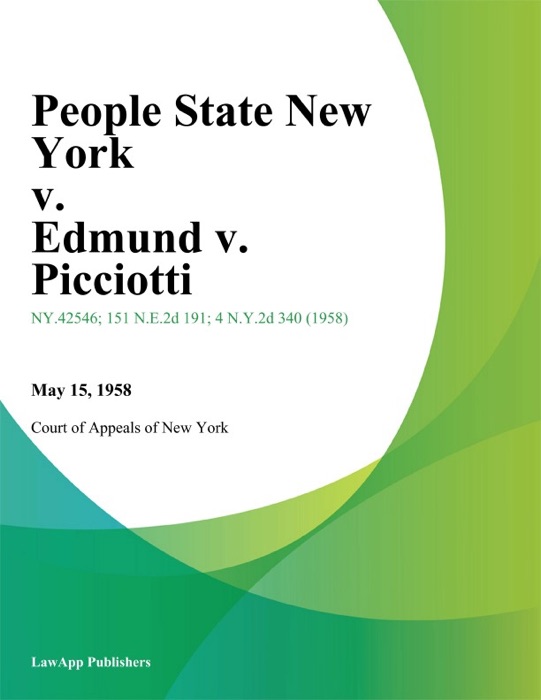 People State New York
v.
Edmund v. Picciotti

NY.42546; 151 N.E.2d 191; 4 N.Y.2d 340 (1958)

May 15, 1958

Court of Appeals of New York

LawApp Publishers